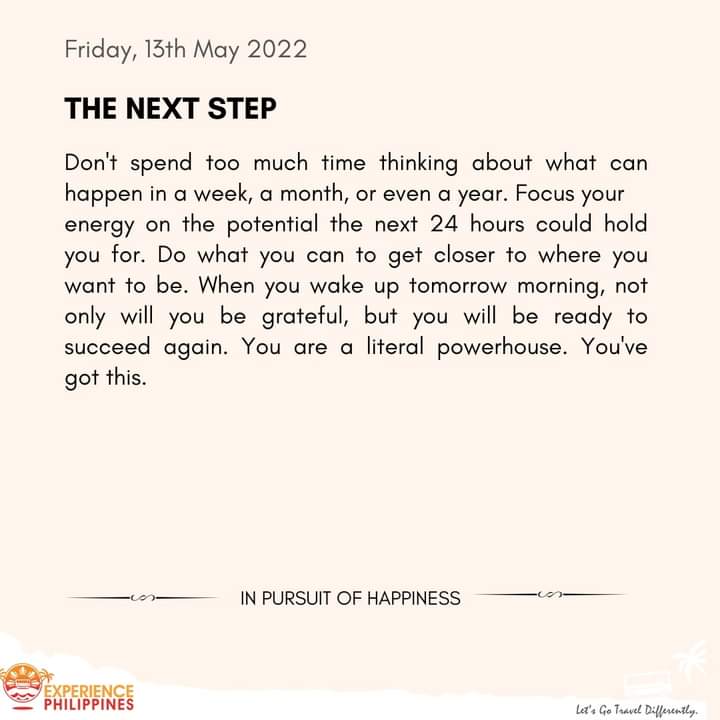 Friday, 13th May 2022

THE NEXT STEP

Don't spend too much time thinking about what can happen in a week, a month, or even a year. Focus your energy on the potential the next 24 hours could hold you for. Do what you can to get closer to where you want to be. When you wake up tomorrow morning, not only will you be grateful, but you will be ready to succeed again. You are a literal powerhouse. You've got this.

IN PURSUIT OF HAPPINESS

EXPERIENCE
PHILIPPINES

Let's Go Travel Differently.